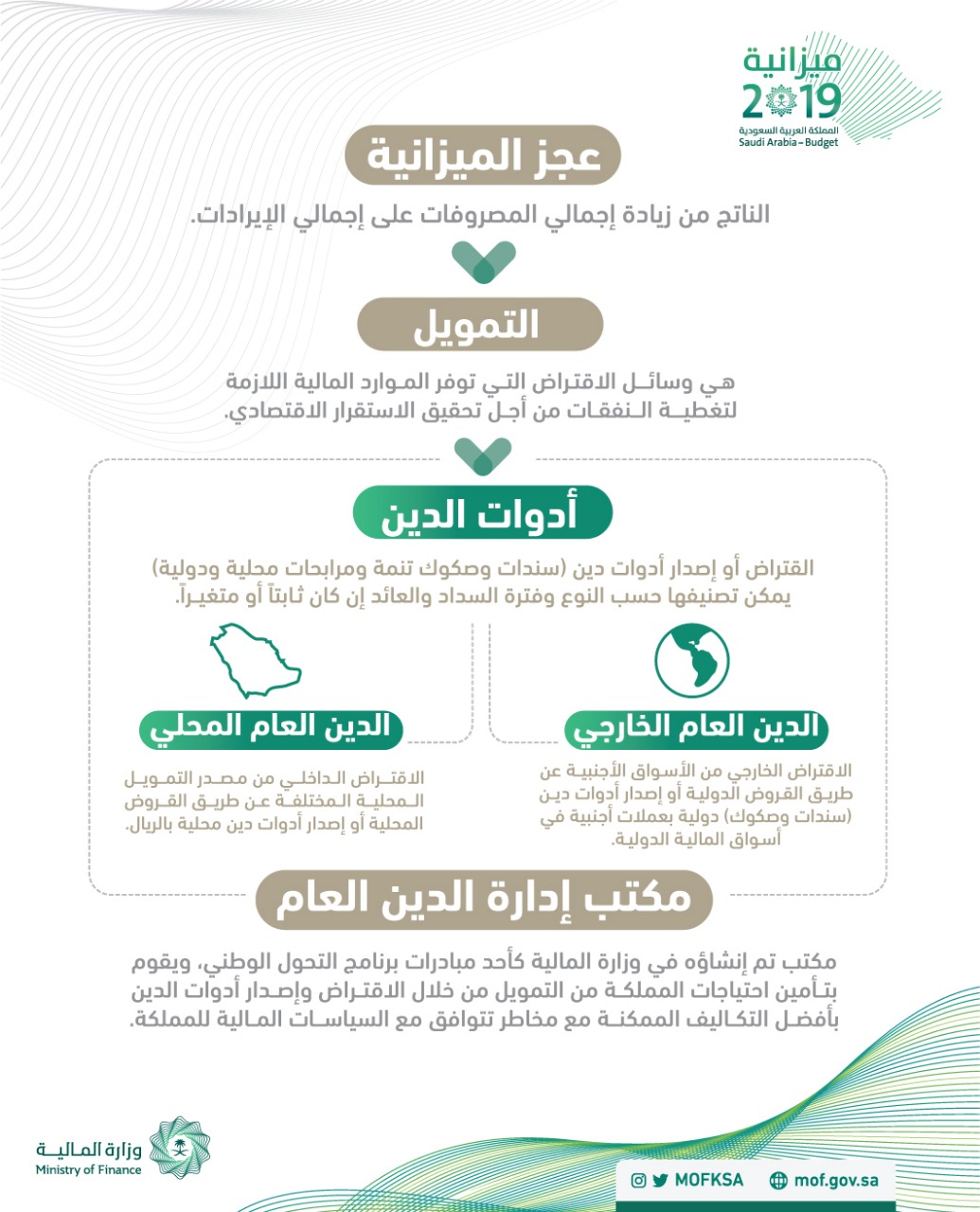 ميزانية
2019
المملكة العربية السعودية
Saudi Arabia – Budget

عجز الميزانية

الناتج من زيادة إجمالي المصروفات على إجمالي الإيرادات.

التمويل

هي وسائل الاقتراض التي توفر الموارد المالية اللازمة لتغطية النفقات من أجل تحقيق الاستقرار الاقتصادي.

أدوات الدين

القتراض أو إصدار أدوات دين (سندات وصكوك تنمة ومرابحات محلية ودولية) يمكن تصنيفها حسب النوع وفترة السداد والعائد إن كان ثابتاً أو متغيراً.

الدين العام الخارجي

الاقتراض الخارجي من الأسواق الأجنبية عن طريق القروض الدولية أو إصدار أدوات دين (سندات وصكوك) دولية بعملات أجنبية في أسواق المالية الدولية.

الدين العام المحلي

الاقتراض الداخلي من مصدر التمويل المحلية المختلفة عن طريق القروض المحلية أو إصدار أدوات دين محلية بالريال.

مكتب إدارة الدين العام

مكتب تم إنشاؤه في وزارة المالية كأحد مبادرات برنامج التحول الوطني، ويقوم بتأمين احتياجات المملكة من التمويل من خلال الاقتراض وإصدار أدوات الدين بأفضل التكاليف الممكنة مع مخاطر تتوافق مع السياسات المالية للمملكة.

وزارة المالية
Ministry of Finance

MOFKSA
mof.gov.sa